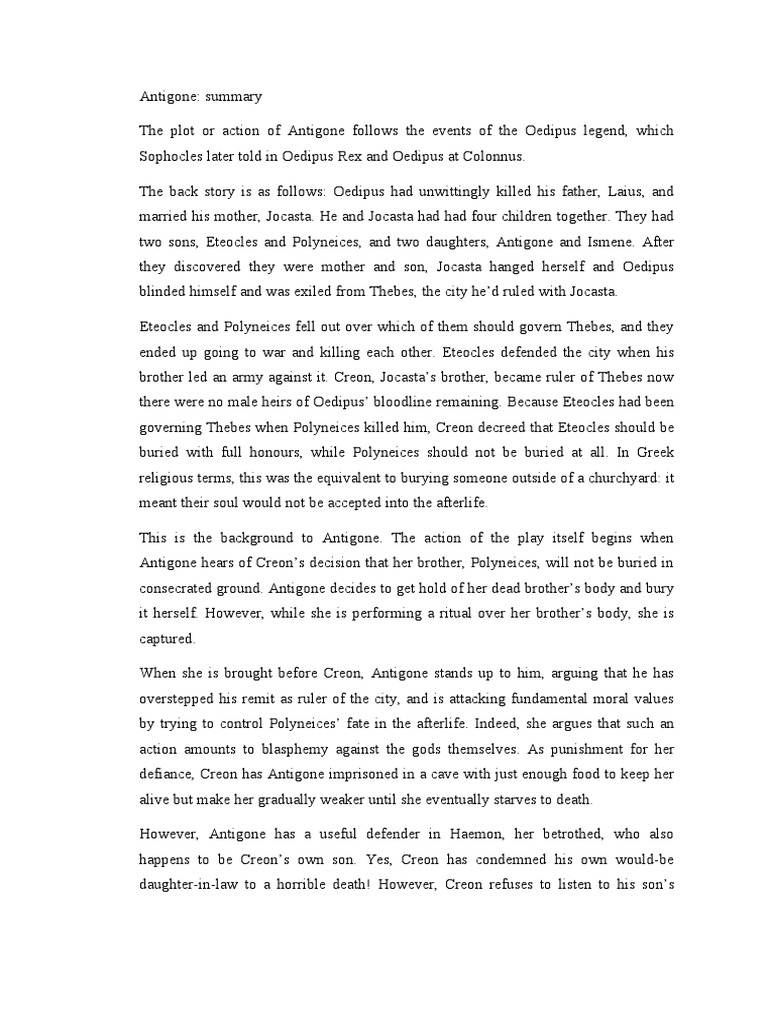 Antigone: summary

The plot or action of Antigone follows the events of the Oedipus legend, which Sophocles later told in Oedipus Rex and Oedipus at Colonnus.

The back story is as follows: Oedipus had unwittingly killed his father, Laius, and married his mother, Jocasta. He and Jocasta had had four children together. They had two sons, Eteocles and Polyneices, and two daughters, Antigone and Ismene. After they discovered they were mother and son, Jocasta hanged herself and Oedipus blinded himself and was exiled from Thebes, the city he'd ruled with Jocasta.

Eteocles and Polyneices fell out over which of them should govern Thebes, and they ended up going to war and killing each other. Eteocles defended the city when his brother led an army against it. Creon, Jocasta's brother, became ruler of Thebes now there were no male heirs of Oedipus' bloodline remaining. Because Eteocles had been governing Thebes when Polyneices killed him, Creon decreed that Eteocles should be buried with full honours, while Polyneices should not be buried at all. In Greek religious terms, this was the equivalent to burying someone outside of a churchyard: it meant their soul would not be accepted into the afterlife.

This is the background to Antigone. The action of the play itself begins when Antigone hears of Creon's decision that her brother, Polyneices, will not be buried in consecrated ground. Antigone decides to get hold of her dead brother's body and bury it herself. However, while she is performing a ritual over her brother's body, she is captured.

When she is brought before Creon, Antigone stands up to him, arguing that he has overstepped his remit as ruler of the city, and is attacking fundamental moral values by trying to control Polyneices' fate in the afterlife. Indeed, she argues that such an action amounts to blasphemy against the gods themselves. As punishment for her defiance, Creon has Antigone imprisoned in a cave with just enough food to keep her alive but make her gradually weaker until she eventually starves to death.

However, Antigone has a useful defender in Haemon, her betrothed, who also happens to be Creon's own son. Yes, Creon has condemned his own would-be daughter-in-law to a horrible death! However, Creon refuses to listen to his son's